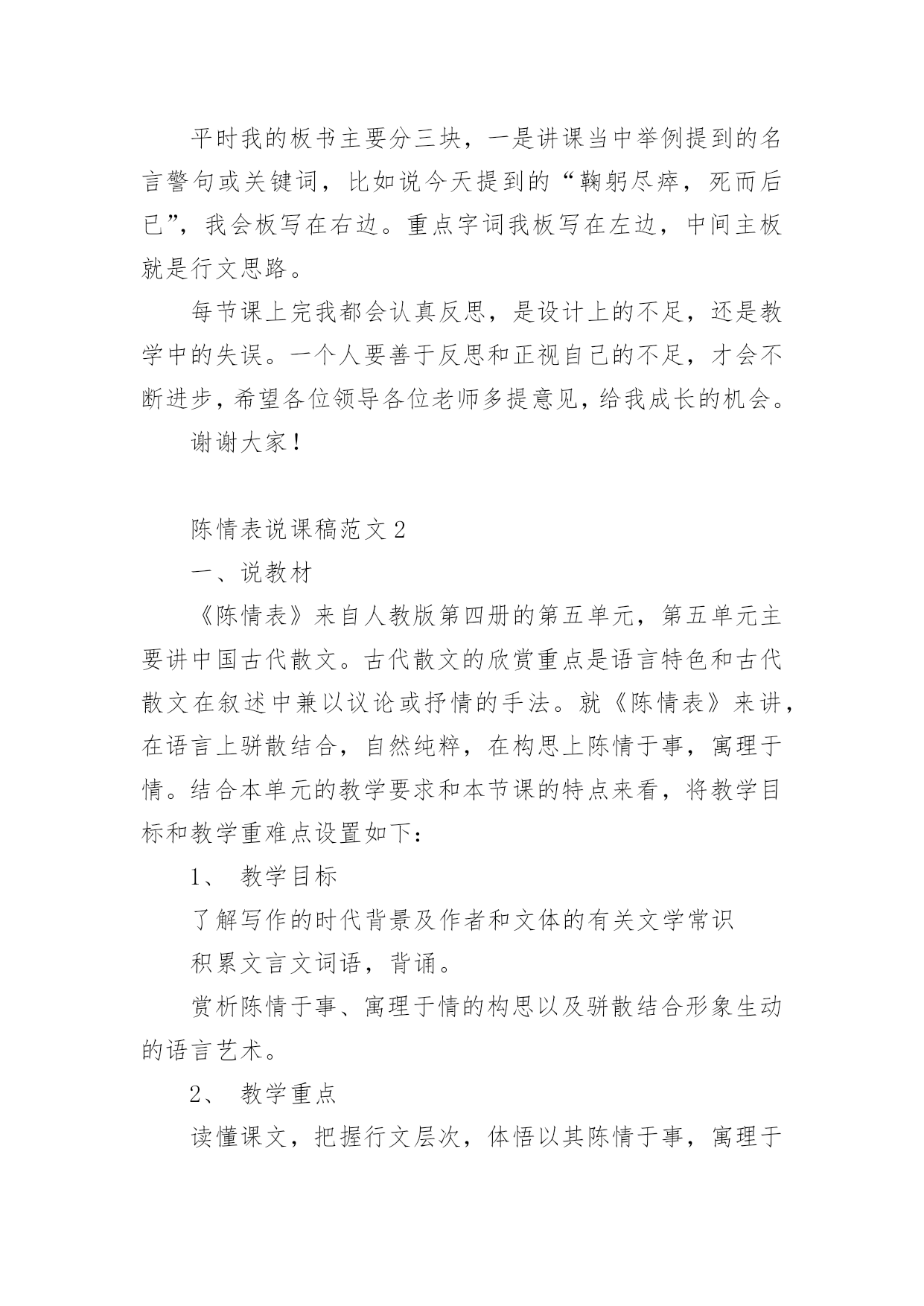 平时我的板书主要分三块，一是讲课当中举例提到的名言警句或关键词，比如说今天提到的“鞠躬尽瘁，死而后已”，我会板写在右边。重点字词我板写在左边，中间主板就是行文思路。

每节课上完我都会认真反思，是设计上的不足，还是教学中的失误。一个人要善于反思和正视自己的不足，才会不断进步，希望各位领导各位老师多提意见，给我成长的机会。

谢谢大家！

陈情表说课稿范文2

一、说教材

《陈情表》来自人教版第四册的第五单元，第五单元主要讲中国古代散文。古代散文的欣赏重点是语言特色和古代散文在叙述中兼以议论或抒情的手法。就《陈情表》来讲，在语言上骈散结合，自然纯粹，在构思上陈情于事，寓理于情。结合本单元的教学要求和本节课的特点来看，将教学目标和教学重难点设置如下：

1、 教学目标

了解写作的时代背景及作者和文体的有关文学常识

积累文言文词语，背诵。

赏析陈情于事、寓理于情的构思以及骈散结合形象生动的语言艺术。

2、 教学重点

读懂课文，把握行文层次，体悟以其陈情于事，寓理于